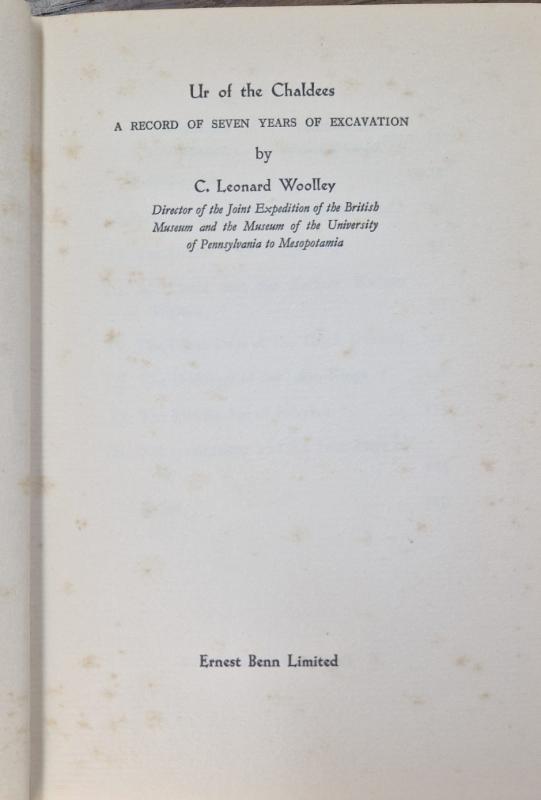 Ur of the Chaldees

A RECORD OF SEVEN YEARS OF EXCAVATION

by

C. Leonard Woolley

Director of the Joint Expedition of the British Museum and the Museum of the University of Pennsylvania to Mesopotamia

Ernest Benn Limited